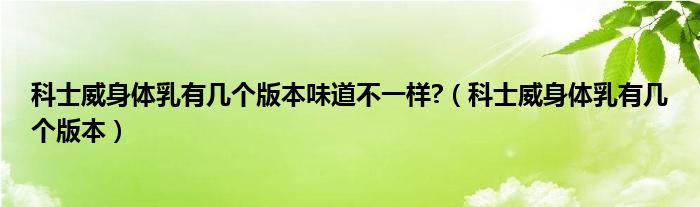 科士威身体乳有几个版本味道不一样?（科士威身体乳有几个版本）